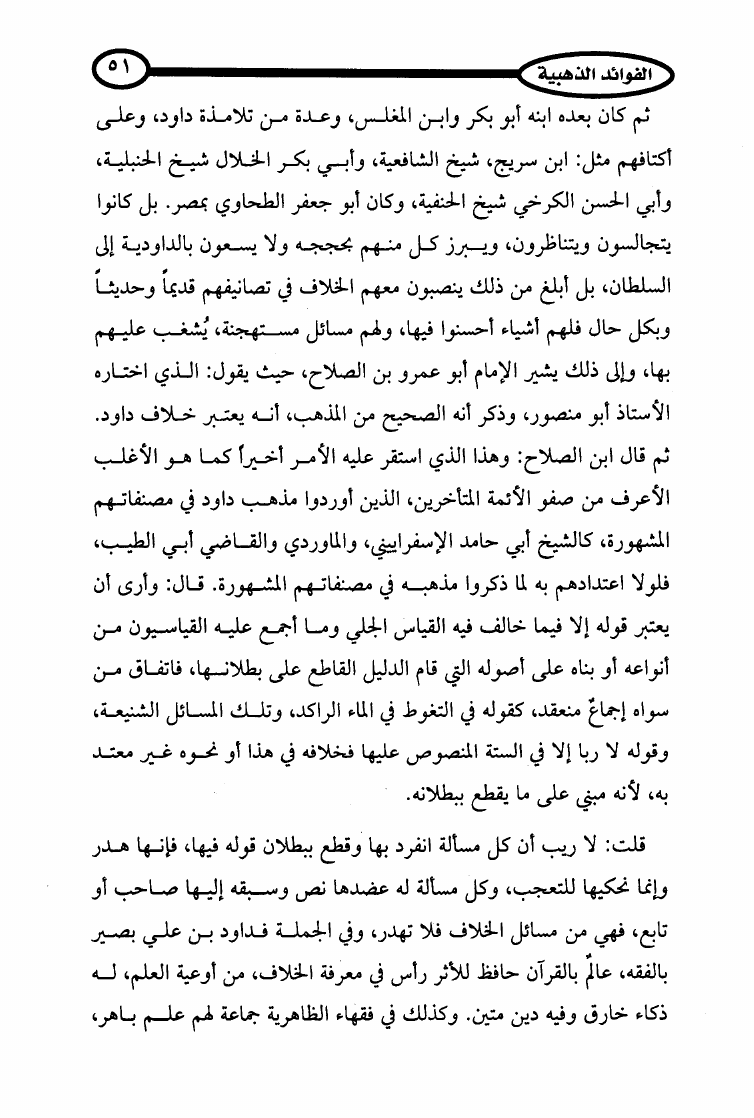 الفوائد الذهبية ٥١

ثم كان بعده ابنه أبو بكر وابن المغلس، وعدة من تلامذة داود، وعلى أكتافهم مثل: ابن سريج، شيخ الشافعية، وأبي بكر الخلال شيخ الحنبلية، وأبي الحسن الكرخي شيخ الحنفية، وكان أبو جعفر الطحاوي بمصر. بل كانوا يتجالسون ويتناظرون، ويبرز كل منهم بحججه ولا يسعون بالداودية إلى السلطان، بل أبلغ من ذلك ينصبون معهم الخلاف في تصانيفهم قديماً وحديثاً وبكل حال فلهم أشياء أحسنوا فيها، ولهم مسائل مستهجنة، يُشغب عليهم بها، وإلى ذلك يشير الإمام أبو عمرو بن الصلاح، حيث يقول: الذي اختاره الأستاذ أبو منصور، وذكر أنه الصحيح من المذهب، أنه يعتبر خلاف داود. ثم قال ابن الصلاح: وهذا الذي استقر عليه الأمر أخيراً كما هو الأغلب الأعرف من صفو الأئمة المتأخرين، الذين أوردوا مذهب داود في مصنفاتهم المشهورة، كالشيخ أبي حامد الإسفراييني، والماوردي والقاضي أبي الطيب، فلولا اعتدادهم به لما ذكروا مذهبه في مصنفاتهم المشهورة. قال: وأرى أن يعتبر قوله إلا فيما خالف فيه القياس الجلي وما أجمع عليه القياسيون من أنواعه أو بناه على أصوله التي قام الدليل القاطع على بطلانها، فاتفاق من سواه إجماعٌ منعقد، كقوله في التغوط في الماء الراكد، وتلك المسائل الشنيعة، وقوله لا ربا إلا في الستة المنصوص عليها فخلافه في هذا أو نحوه غير معتد به، لأنه مبني على ما يقطع ببطلانه.

قلت: لا ريب أن كل مسألة انفرد بها وقطع ببطلان قوله فيها، فإنها هدر وإنما نحكيها للتعجب، وكل مسألة له عضدها نص وسبقه إليها صاحب أو تابع، فهي من مسائل الخلاف فلا تهدر، وفي الجملة فداود بن علي بصير بالفقه، عالمٌ بالقرآن حافظ للأثر رأس في معرفة الخلاف، من أوعية العلم، له ذكاء خارق وفيه دين متين. وكذلك في فقهاء الظاهرية جماعة لهم علم باهر،